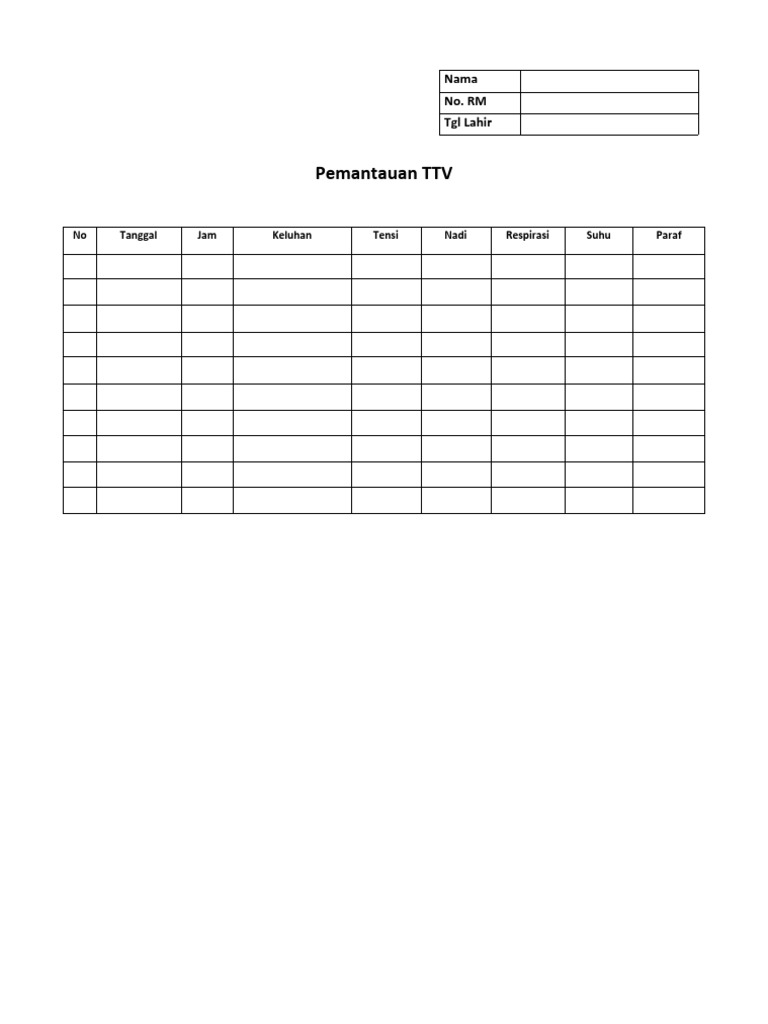 | Nama | |
|---|---|
| No. RM | |
| Tgl Lahir | |

Pemantauan TTV

| No | Tanggal | Jam | Keluhan | Tensi | Nadi | Respirasi | Suhu | Paraf |
|---|---|---|---|---|---|---|---|---|
| | | | | | | | | |
| | | | | | | | | |
| | | | | | | | | |
| | | | | | | | | |
| | | | | | | | | |
| | | | | | | | | |
| | | | | | | | | |
| | | | | | | | | |
| | | | | | | | | |
| | | | | | | | | |